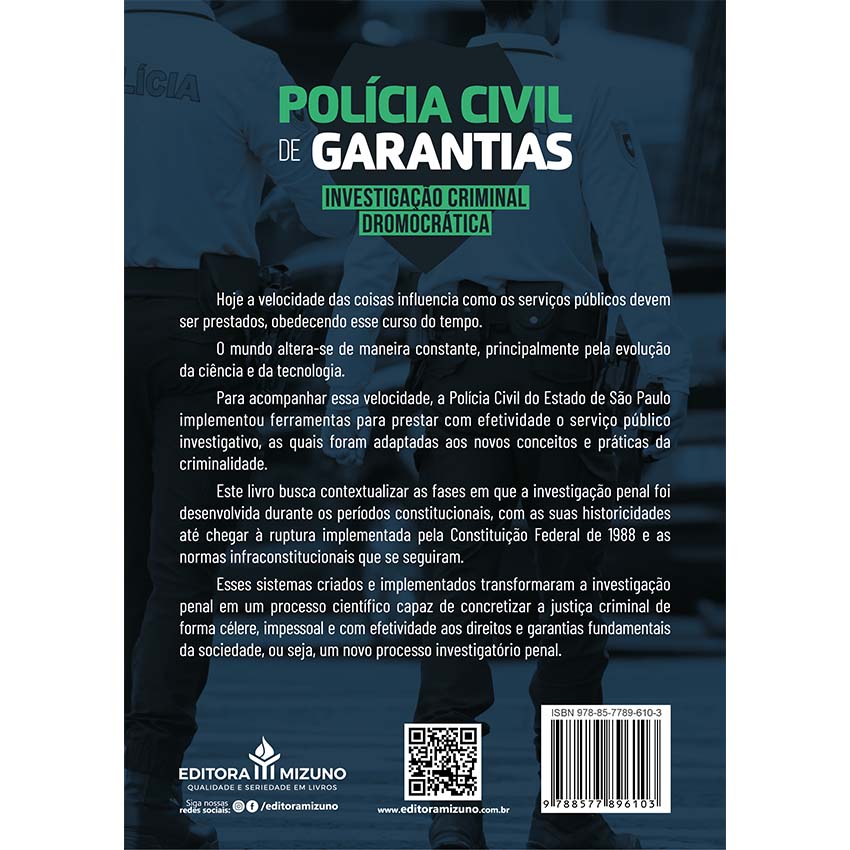 POLÍCIA CIVIL
DE GARANTIAS
INVESTIGAÇÃO CRIMINAL
DROMOCRÁTICA

Hoje a velocidade das coisas influencia como os serviços públicos devem ser prestados, obedecendo esse curso do tempo.

O mundo altera-se de maneira constante, principalmente pela evolução da ciência e da tecnologia.

Para acompanhar essa velocidade, a Polícia Civil do Estado de São Paulo implementou ferramentas para prestar com efetividade o serviço público investigativo, as quais foram adaptadas aos novos conceitos e práticas da criminalidade.

Este livro busca contextualizar as fases em que a investigação penal foi desenvolvida durante os períodos constitucionais, com as suas historicidades até chegar à ruptura implementada pela Constituição Federal de 1988 e as normas infraconstitucionais que se seguiram.

Esses sistemas criados e implementados transformaram a investigação penal em um processo científico capaz de concretizar a justiça criminal de forma célere, impessoal e com efetividade aos direitos e garantias fundamentais da sociedade, ou seja, um novo processo investigatório penal.

EDITORA MIZUNO
QUALIDADE E SERIEDADE EM LIVROS

Siga nossas redes sociais: /editoramizuno

www.editoramizuno.com.br

ISBN 978-85-7789-610-3

9 788577 896103